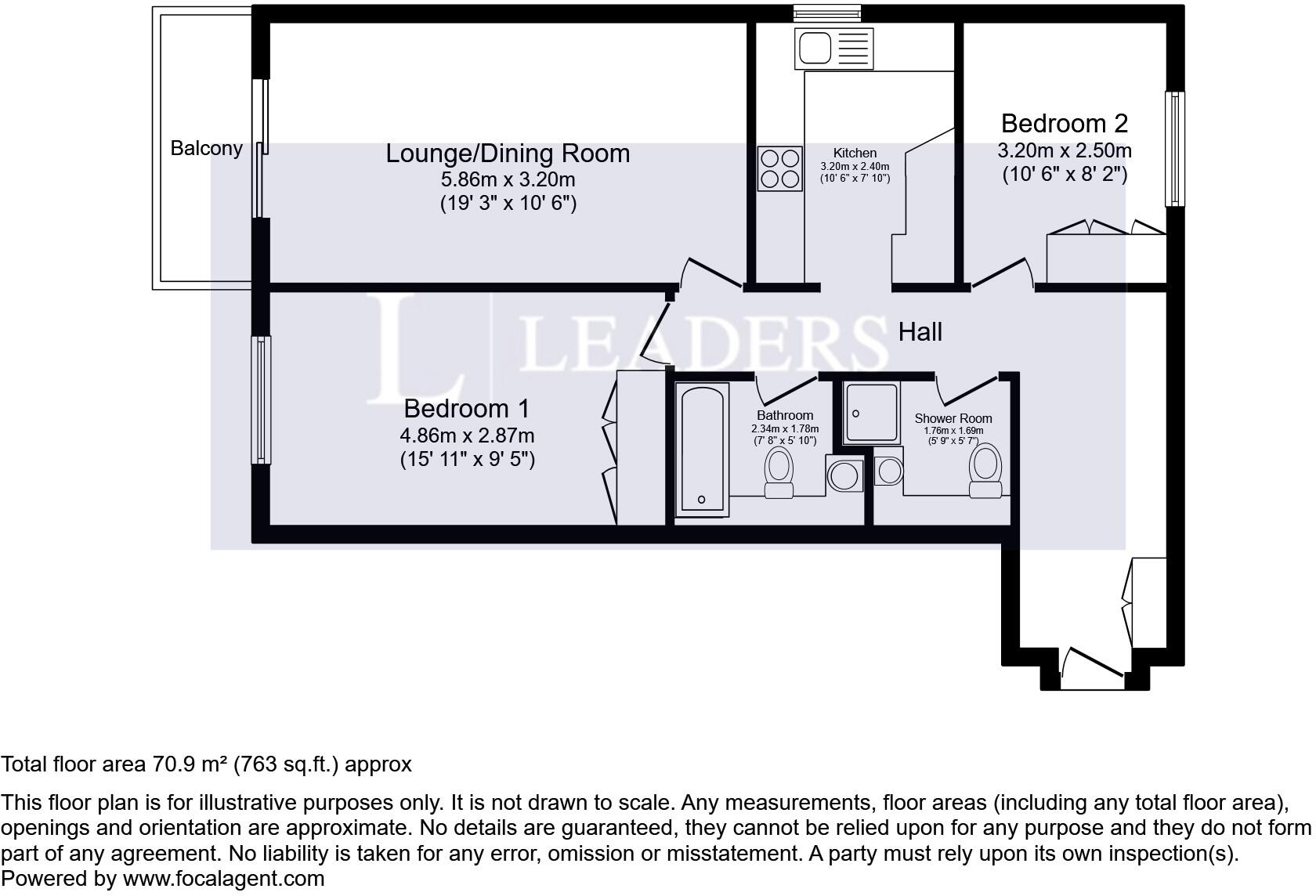 Balcony

Lounge/Dining Room
5.86m x 3.20m
(19' 3" x 10' 6")

Kitchen
3.20m x 2.40m
(10' 6" x 7' 10")

Bedroom 2
3.20m x 2.50m
(10' 6" x 8' 2")

L | LEADERS

Hall

Bedroom 1
4.86m x 2.87m
(15' 11" x 9' 5")

Bathroom
2.34m x 1.78m
(7' 8" x 5' 10")

Shower Room
1.76m x 1.69m
(5' 9" x 5' 7")

Total floor area 70.9 m² (763 sq.ft.) approx

This floor plan is for illustrative purposes only. It is not drawn to scale. Any measurements, floor areas (including any total floor area), openings and orientation are approximate. No details are guaranteed, they cannot be relied upon for any purpose and they do not form part of any agreement. No liability is taken for any error, omission or misstatement. A party must rely upon its own inspection(s).
Powered by www.focalagent.com